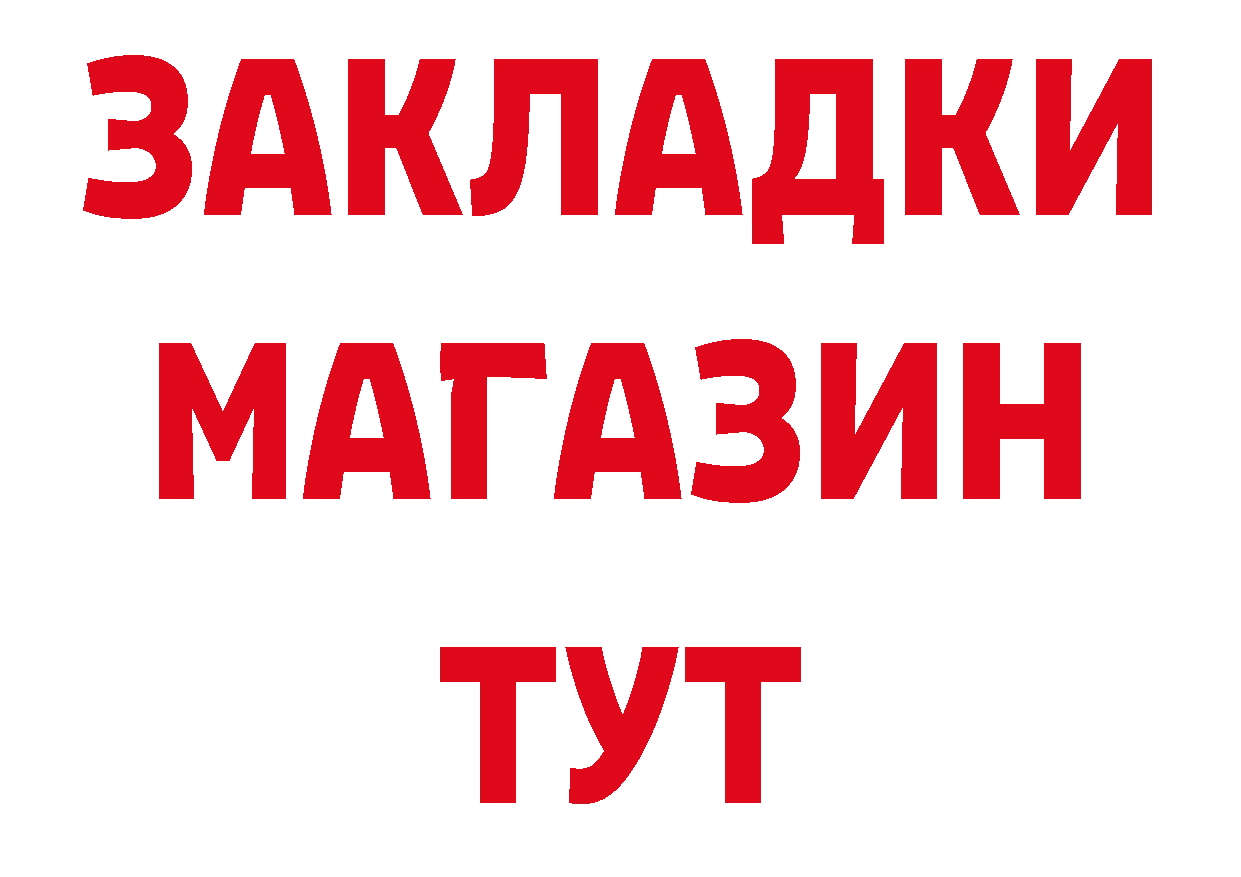 ЗАКЛАДКИ
МАГАЗИН
ТУТ